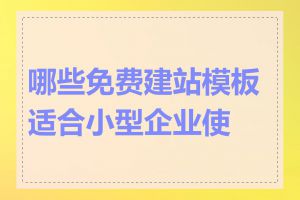 哪些免费建站模板适合小型企业使